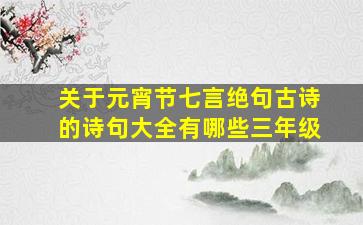 关于元宵节七言绝句古诗的诗句大全有哪些三年级